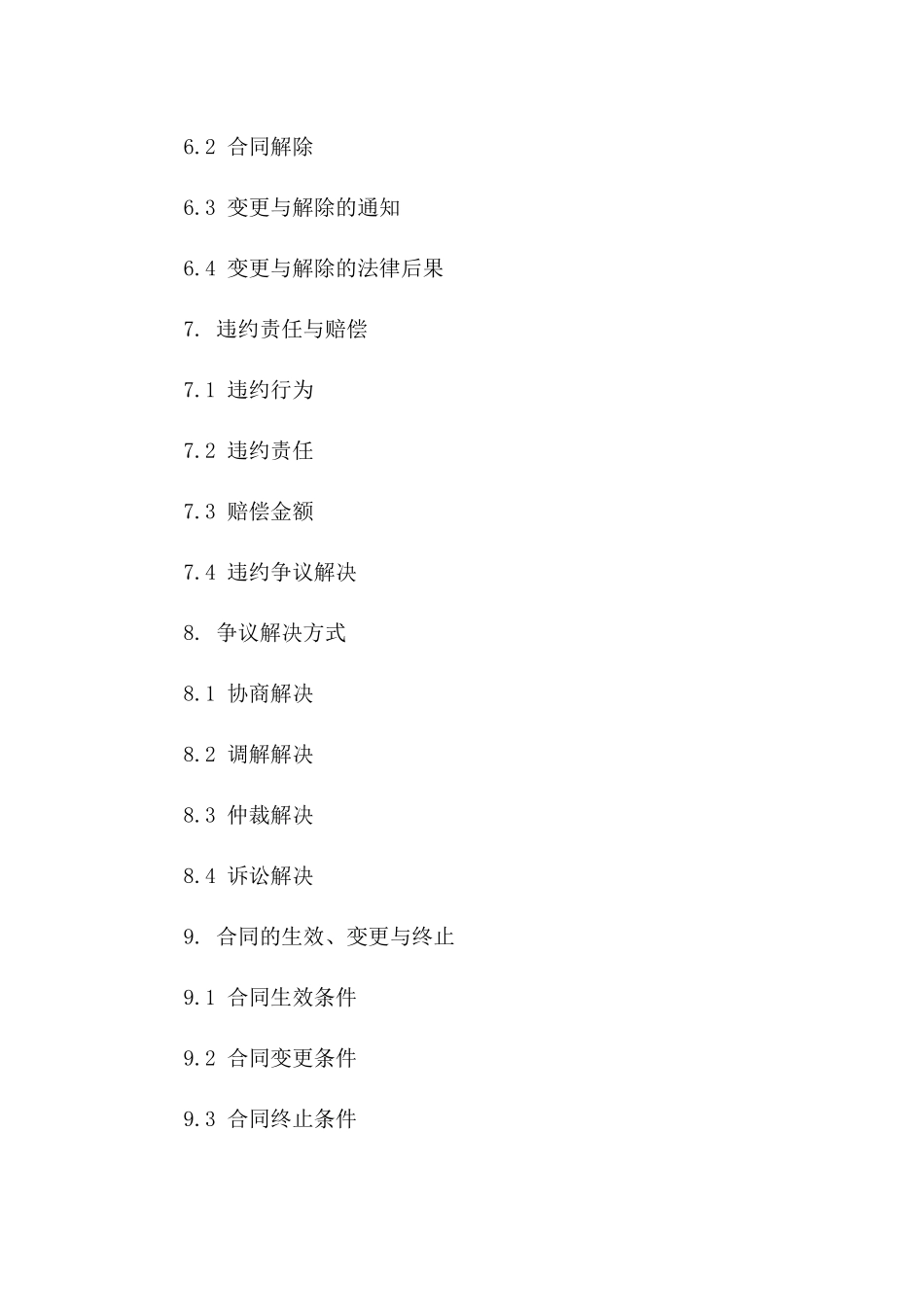 6.2 合同解除

6.3 变更与解除的通知

6.4 变更与解除的法律后果

7. 违约责任与赔偿

7.1 违约行为

7.2 违约责任

7.3 赔偿金额

7.4 违约争议解决

8. 争议解决方式

8.1 协商解决

8.2 调解解决

8.3 仲裁解决

8.4 诉讼解决

9. 合同的生效、变更与终止

9.1 合同生效条件

9.2 合同变更条件

9.3 合同终止条件